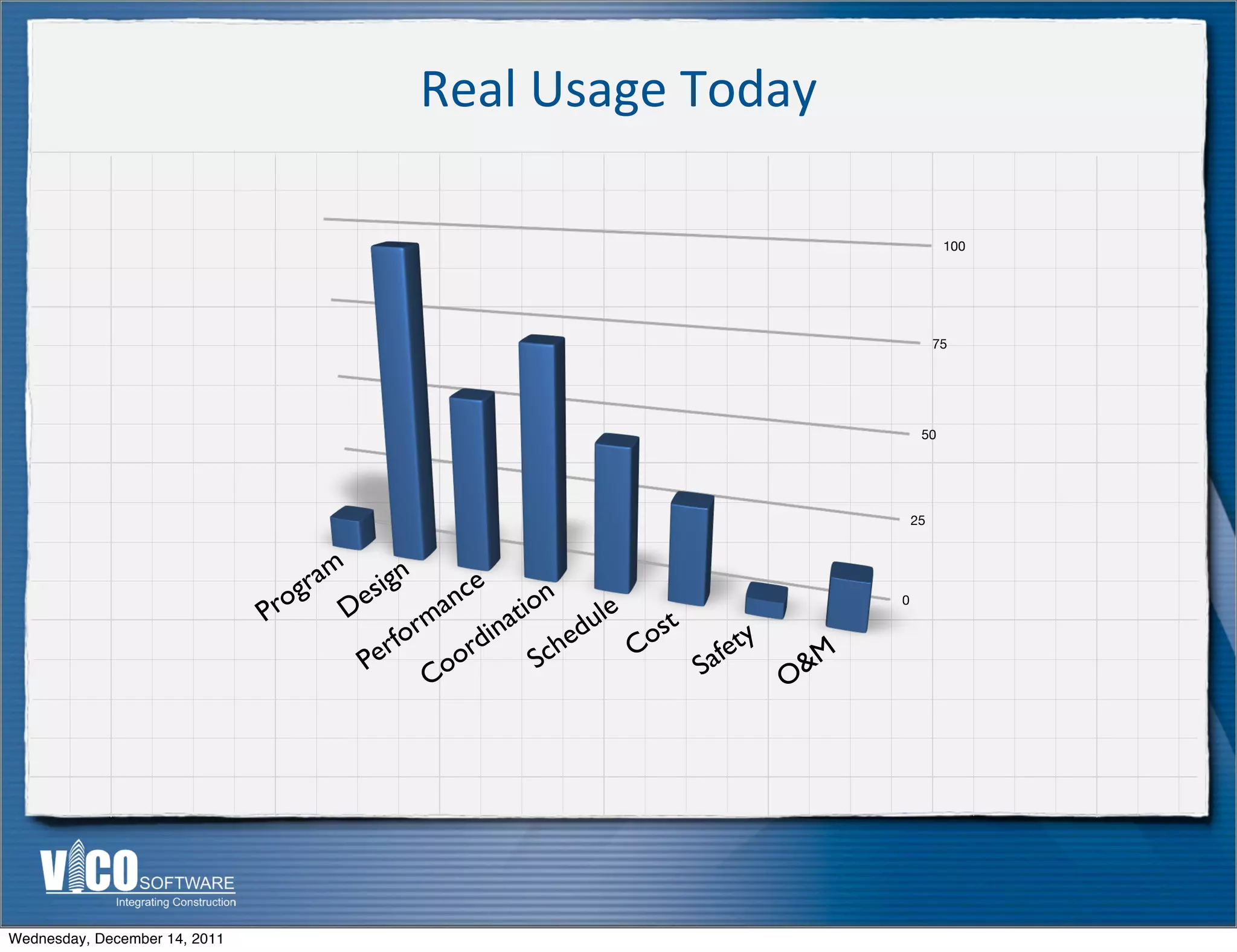 Real Usage Today

100
75
50
25
0

Program
Design
Performance
Coordination
Schedule
Cost
Safety
O&M

VICO SOFTWARE
Integrating Construction

Wednesday, December 14, 2011